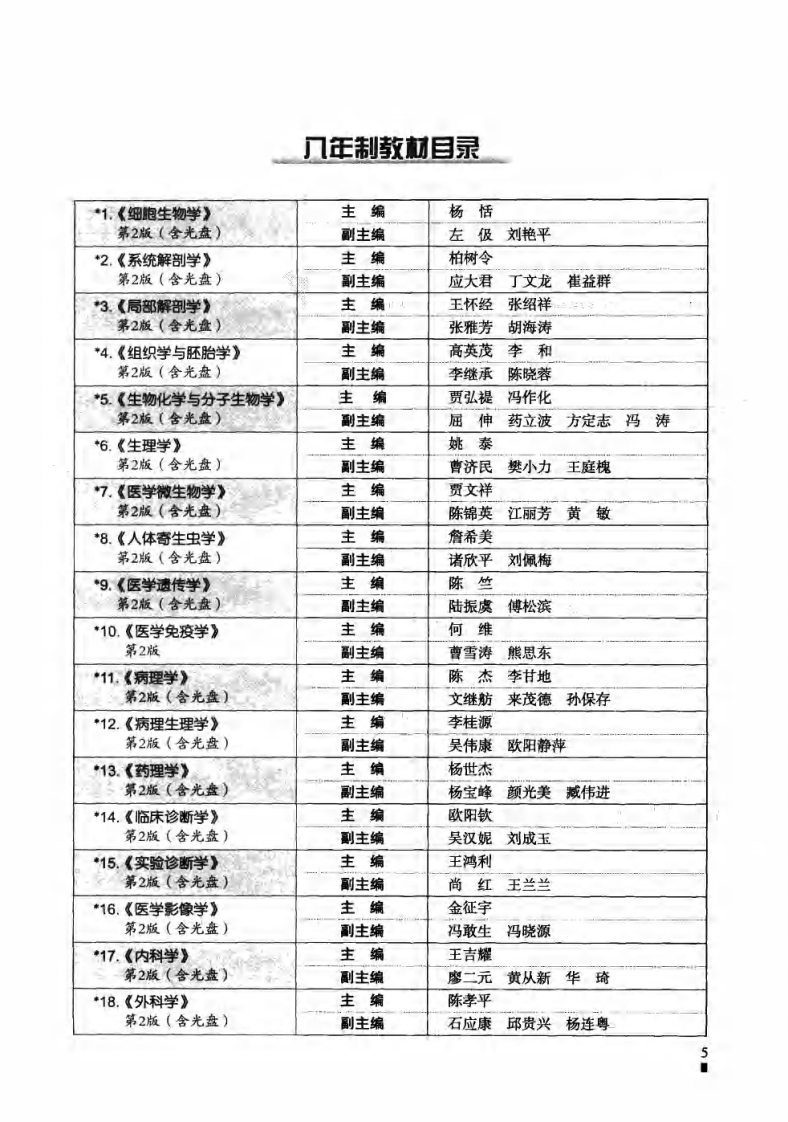 八年制教材目录

| | | |
|---|---|---|
| *1.《细胞生物学》 第2版（含光盘） | 主　编 | 杨　恬 |
| | 副主编 | 左　伋　刘艳平 |
| *2.《系统解剖学》 第2版（含光盘） | 主　编 | 柏树令 |
| | 副主编 | 应大君　丁文龙　崔益群 |
| *3.《局部解剖学》 第2版（含光盘） | 主　编 | 王怀经　张绍祥 |
| | 副主编 | 张雅芳　胡海涛 |
| *4.《组织学与胚胎学》 第2版（含光盘） | 主　编 | 高英茂　李　和 |
| | 副主编 | 李继承　陈晓蓉 |
| *5.《生物化学与分子生物学》 第2版（含光盘） | 主　编 | 贾弘禔　冯作化 |
| | 副主编 | 屈　伸　药立波　方定志　冯　涛 |
| *6.《生理学》 第2版（含光盘） | 主　编 | 姚　泰 |
| | 副主编 | 曹济民　樊小力　王庭槐 |
| *7.《医学微生物学》 第2版（含光盘） | 主　编 | 贾文祥 |
| | 副主编 | 陈锦英　江丽芳　黄　敏 |
| *8.《人体寄生虫学》 第2版（含光盘） | 主　编 | 詹希美 |
| | 副主编 | 诸欣平　刘佩梅 |
| *9.《医学遗传学》 第2版（含光盘） | 主　编 | 陈　竺 |
| | 副主编 | 陆振虞　傅松滨 |
| *10.《医学免疫学》 第2版 | 主　编 | 何　维 |
| | 副主编 | 曹雪涛　熊思东 |
| *11.《病理学》 第2版（含光盘） | 主　编 | 陈　杰　李甘地 |
| | 副主编 | 文继舫　来茂德　孙保存 |
| *12.《病理生理学》 第2版（含光盘） | 主　编 | 李桂源 |
| | 副主编 | 吴伟康　欧阳静萍 |
| *13.《药理学》 第2版（含光盘） | 主　编 | 杨世杰 |
| | 副主编 | 杨宝峰　颜光美　臧伟进 |
| *14.《临床诊断学》 第2版（含光盘） | 主　编 | 欧阳钦 |
| | 副主编 | 吴汉妮　刘成玉 |
| *15.《实验诊断学》 第2版（含光盘） | 主　编 | 王鸿利 |
| | 副主编 | 尚　红　王兰兰 |
| *16.《医学影像学》 第2版（含光盘） | 主　编 | 金征宇 |
| | 副主编 | 冯敢生　冯晓源 |
| *17.《内科学》 第2版（含光盘） | 主　编 | 王吉耀 |
| | 副主编 | 廖二元　黄从新　华　琦 |
| *18.《外科学》 第2版（含光盘） | 主　编 | 陈孝平 |
| | 副主编 | 石应康　邱贵兴　杨连粤 |

5